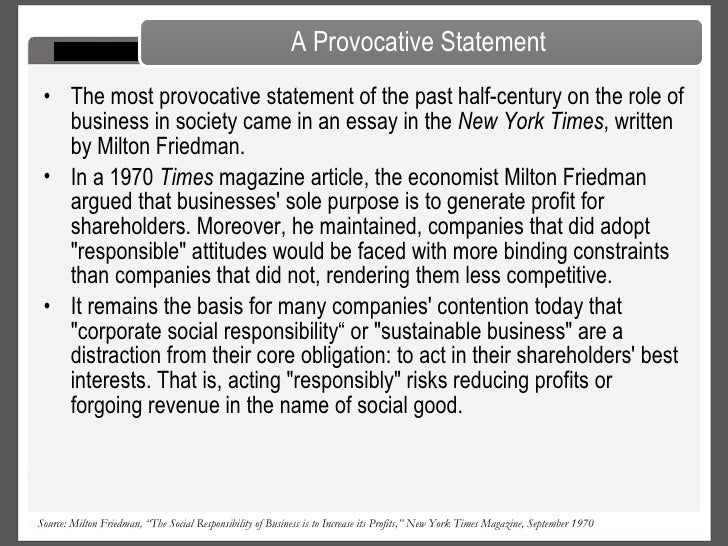 A Provocative Statement

• The most provocative statement of the past half-century on the role of business in society came in an essay in the New York Times, written by Milton Friedman.

• In a 1970 Times magazine article, the economist Milton Friedman argued that businesses' sole purpose is to generate profit for shareholders. Moreover, he maintained, companies that did adopt "responsible" attitudes would be faced with more binding constraints than companies that did not, rendering them less competitive.

• It remains the basis for many companies' contention today that "corporate social responsibility“ or "sustainable business" are a distraction from their core obligation: to act in their shareholders' best interests. That is, acting "responsibly" risks reducing profits or forgoing revenue in the name of social good.

Source: Milton Friedman, "The Social Responsibility of Business is to Increase its Profits," New York Times Magazine, September 1970